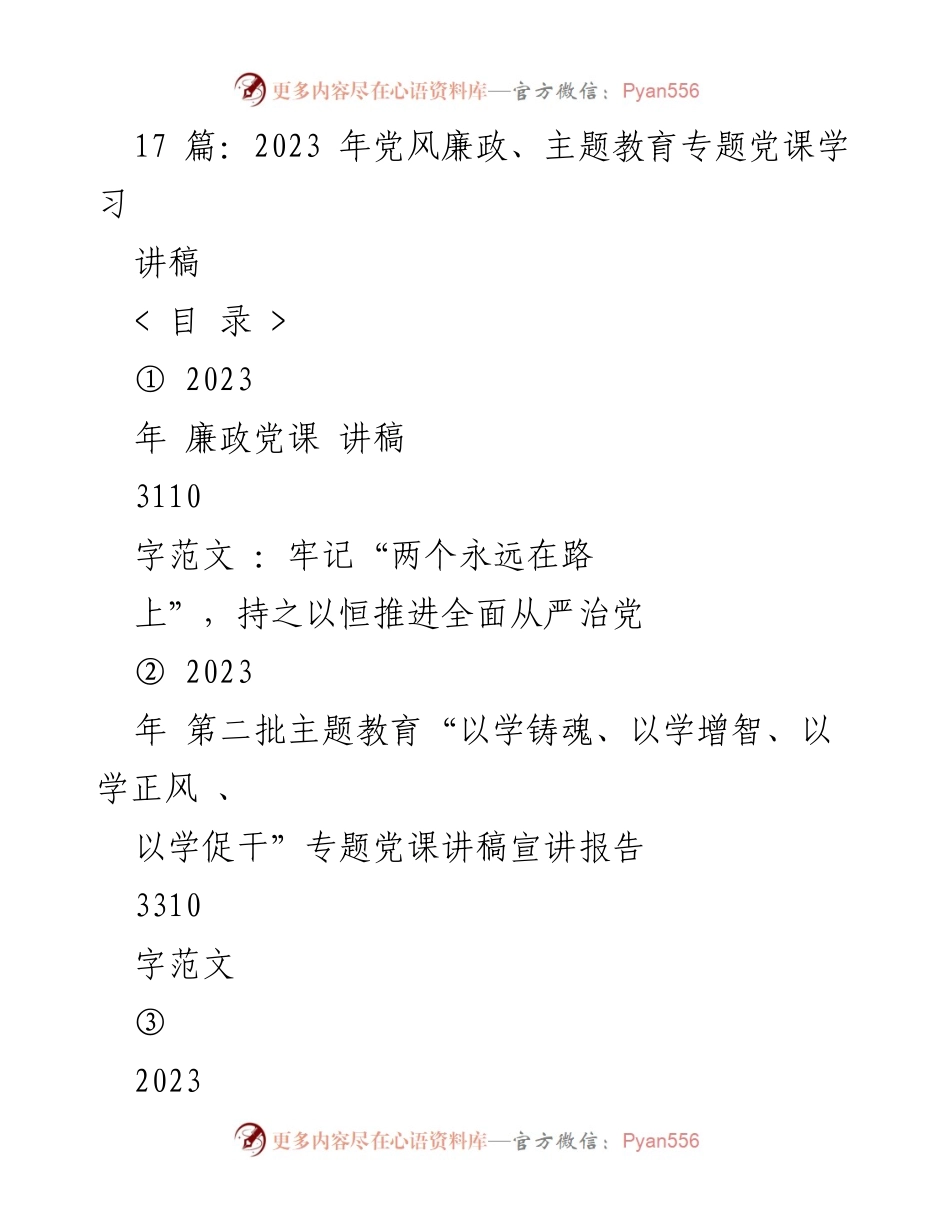 更多内容尽在心语资料库—官方微信：Pyan556

17 篇：2023 年党风廉政、主题教育专题党课学习

讲稿

＜ 目 录 ＞

① 2023

年 廉政党课 讲稿

3110

字范文 ：牢记“两个永远在路

上”，持之以恒推进全面从严治党

② 2023

年 第二批主题教育“以学铸魂、以学增智、以学正风 、

以学促干”专题党课讲稿宣讲报告

3310

字范文

③

2023

更多内容尽在心语资料库—官方微信：Pyan556